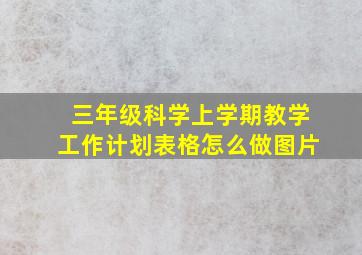 三年级科学上学期教学工作计划表格怎么做图片